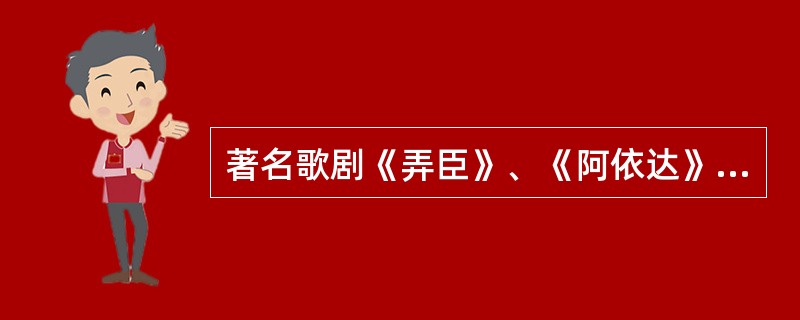 著名歌剧《弄臣》、《阿依达》...